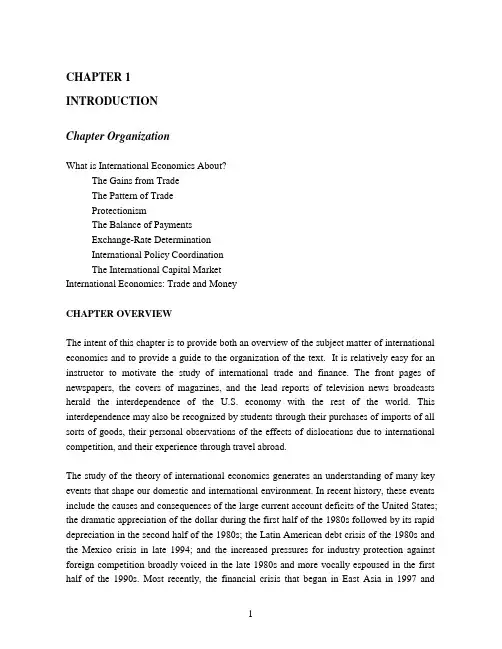 CHAPTER 1

INTRODUCTION

Chapter Organization

What is International Economics About?
The Gains from Trade
The Pattern of Trade
Protectionism
The Balance of Payments
Exchange-Rate Determination
International Policy Coordination
The International Capital Market
International Economics: Trade and Money

CHAPTER OVERVIEW

The intent of this chapter is to provide both an overview of the subject matter of international economics and to provide a guide to the organization of the text. It is relatively easy for an instructor to motivate the study of international trade and finance. The front pages of newspapers, the covers of magazines, and the lead reports of television news broadcasts herald the interdependence of the U.S. economy with the rest of the world. This interdependence may also be recognized by students through their purchases of imports of all sorts of goods, their personal observations of the effects of dislocations due to international competition, and their experience through travel abroad.

The study of the theory of international economics generates an understanding of many key events that shape our domestic and international environment. In recent history, these events include the causes and consequences of the large current account deficits of the United States; the dramatic appreciation of the dollar during the first half of the 1980s followed by its rapid depreciation in the second half of the 1980s; the Latin American debt crisis of the 1980s and the Mexico crisis in late 1994; and the increased pressures for industry protection against foreign competition broadly voiced in the late 1980s and more vocally espoused in the first half of the 1990s. Most recently, the financial crisis that began in East Asia in 1997 and

1